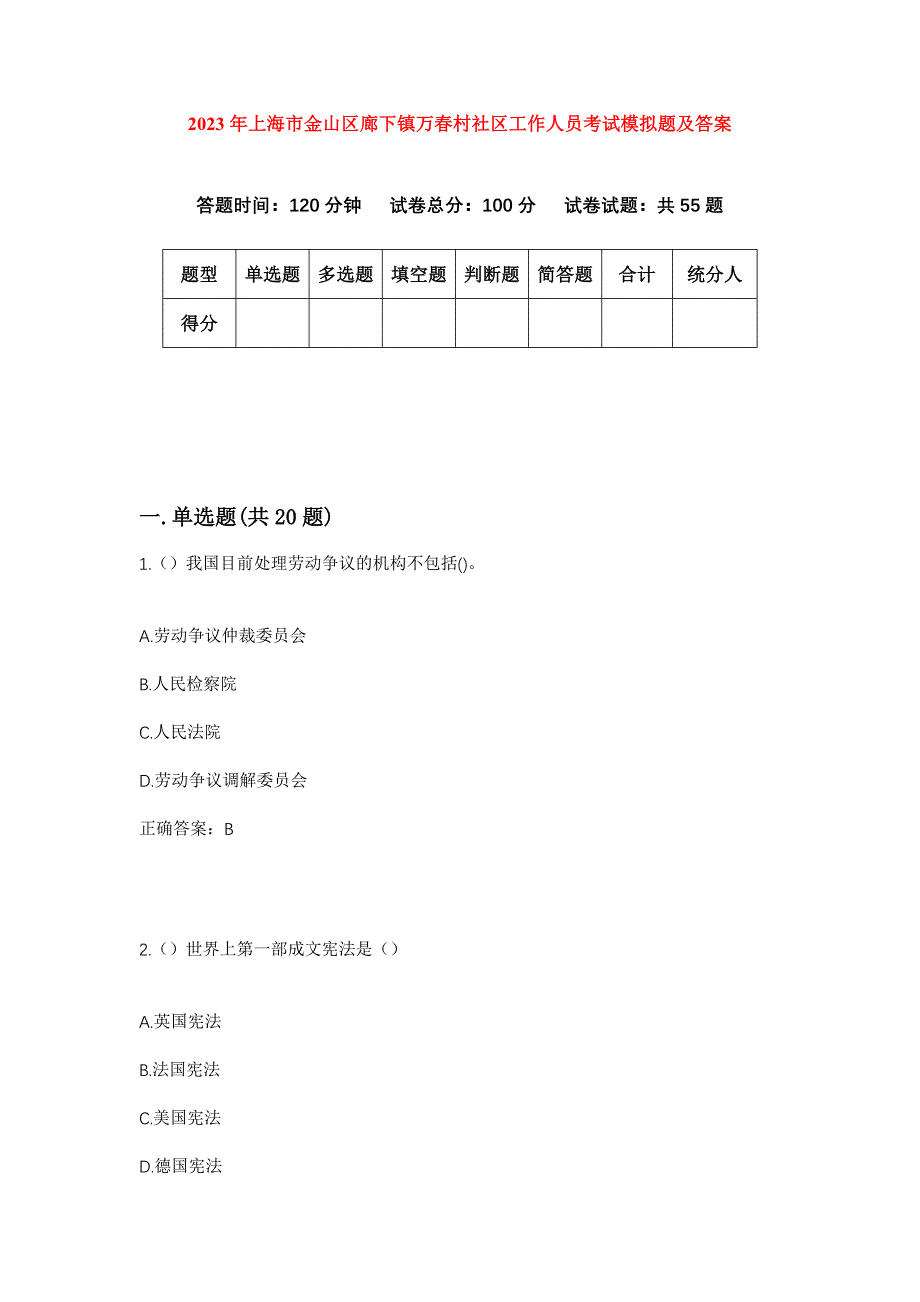 2023年上海市金山区廊下镇万春村社区工作人员考试模拟题及答案

答题时间：120分钟　试卷总分：100分　试卷试题：共55题

| 题型 | 单选题 | 多选题 | 填空题 | 判断题 | 简答题 | 合计 | 统分人 |
|---|---|---|---|---|---|---|---|
| 得分 | | | | | | | |

一.单选题(共20题)

1.（）我国目前处理劳动争议的机构不包括()。

A.劳动争议仲裁委员会

B.人民检察院

C.人民法院

D.劳动争议调解委员会

正确答案：B

2.（）世界上第一部成文宪法是（）

A.英国宪法

B.法国宪法

C.美国宪法

D.德国宪法